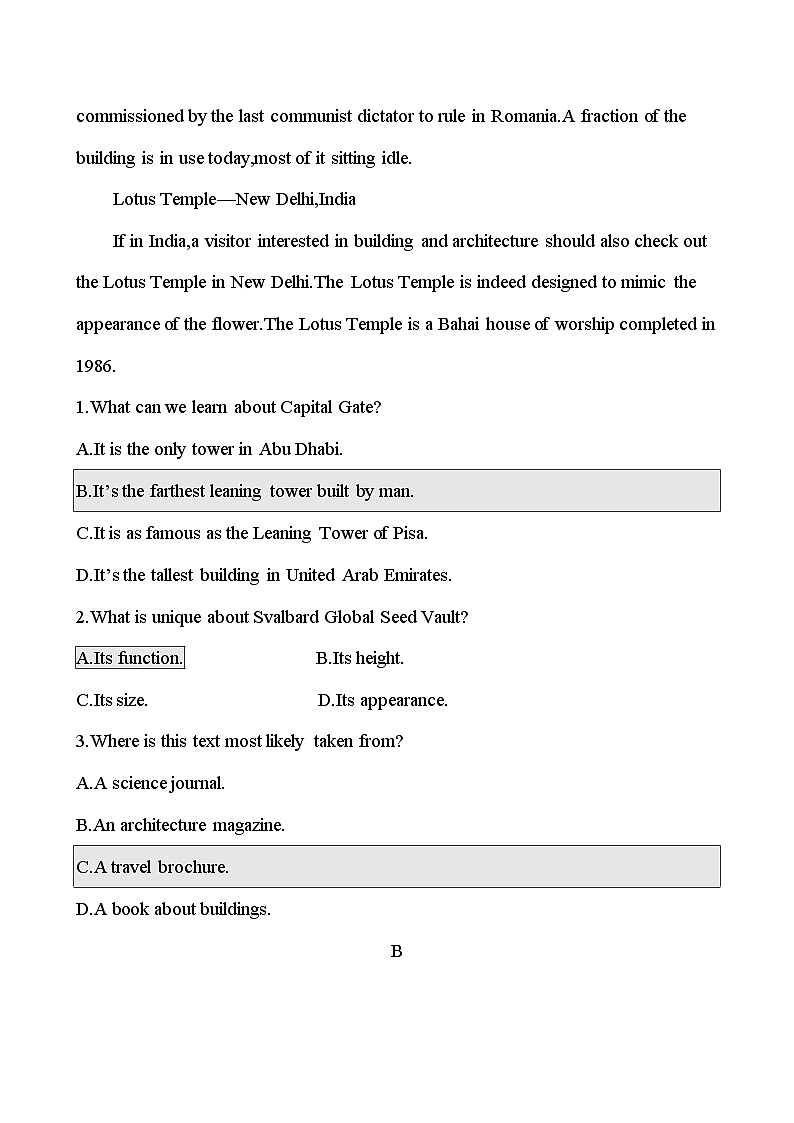 commissioned by the last communist dictator to rule in Romania.A fraction of the building is in use today,most of it sitting idle.

Lotus Temple—New Delhi,India

If in India,a visitor interested in building and architecture should also check out the Lotus Temple in New Delhi.The Lotus Temple is indeed designed to mimic the appearance of the flower.The Lotus Temple is a Bahai house of worship completed in 1986.

1.What can we learn about Capital Gate?

A.It is the only tower in Abu Dhabi.

B.It's the farthest leaning tower built by man.

C.It is as famous as the Leaning Tower of Pisa.

D.It's the tallest building in United Arab Emirates.

2.What is unique about Svalbard Global Seed Vault?

A.Its function. B.Its height.

C.Its size. D.Its appearance.

3.Where is this text most likely taken from?

A.A science journal.

B.An architecture magazine.

C.A travel brochure.

D.A book about buildings.

B